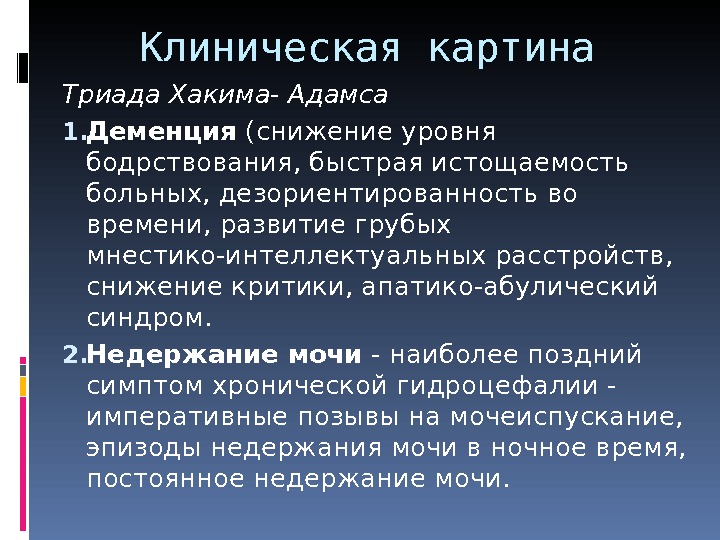 Клиническая картина

Триада Хакима- Адамса

1. Деменция (снижение уровня бодрствования, быстрая истощаемость больных, дезориентированность во времени, развитие грубых мнестико-интеллектуальных расстройств, снижение критики, апатико-абулический синдром.

2. Недержание мочи - наиболее поздний симптом хронической гидроцефалии - императивные позывы на мочеиспускание, эпизоды недержания мочи в ночное время, постоянное недержание мочи.